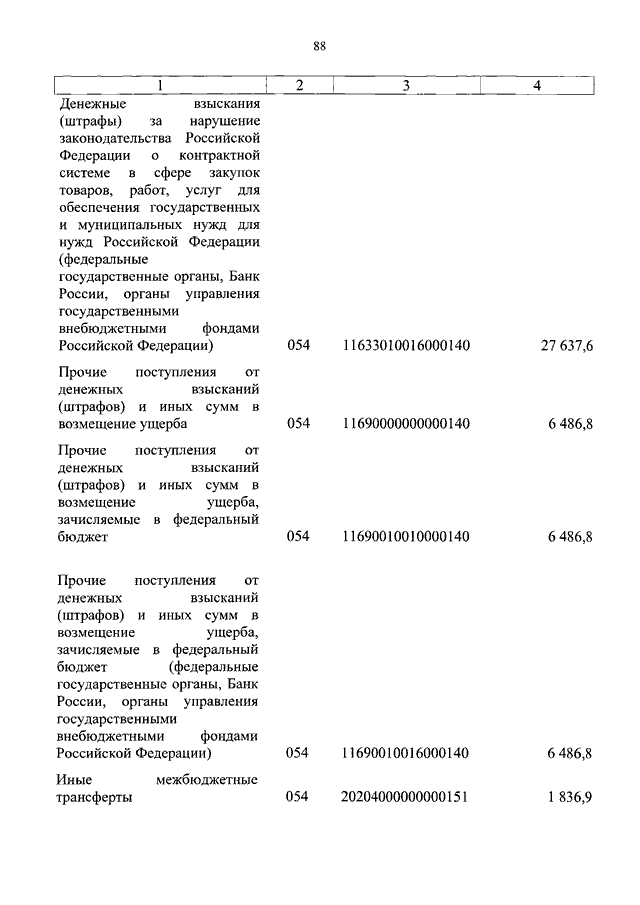 88

| 1 | 2 | 3 | 4 |
|---|---|---|---|
| Денежные взыскания (штрафы) за нарушение законодательства Российской Федерации о контрактной системе в сфере закупок товаров, работ, услуг для обеспечения государственных и муниципальных нужд для нужд Российской Федерации (федеральные государственные органы, Банк России, органы управления государственными внебюджетными фондами Российской Федерации) | 054 | 11633010016000140 | 27 637,6 |
| Прочие поступления от денежных взысканий (штрафов) и иных сумм в возмещение ущерба | 054 | 11690000000000140 | 6 486,8 |
| Прочие поступления от денежных взысканий (штрафов) и иных сумм в возмещение ущерба, зачисляемые в федеральный бюджет | 054 | 11690010010000140 | 6 486,8 |
| Прочие поступления от денежных взысканий (штрафов) и иных сумм в возмещение ущерба, зачисляемые в федеральный бюджет (федеральные государственные органы, Банк России, органы управления государственными внебюджетными фондами Российской Федерации) | 054 | 11690010016000140 | 6 486,8 |
| Иные межбюджетные трансферты | 054 | 20204000000000151 | 1 836,9 |